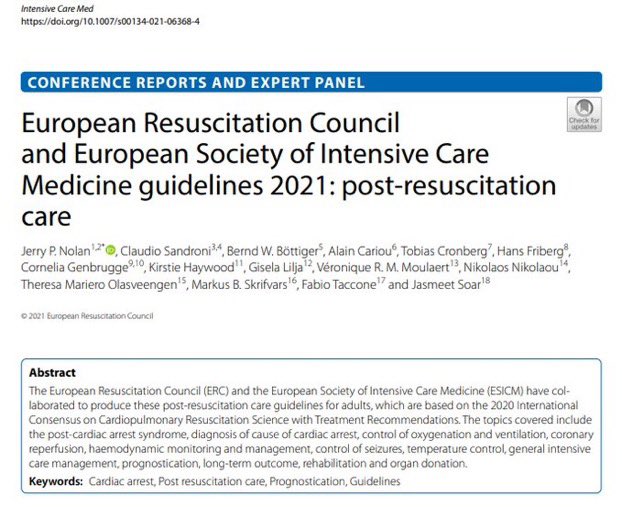 Intensive Care Med
https://doi.org/10.1007/s00134-021-06368-4

CONFERENCE REPORTS AND EXPERT PANEL

Check for updates

European Resuscitation Council and European Society of Intensive Care Medicine guidelines 2021: post-resuscitation care

Jerry P. Nolan$^{1,2*}$, Claudio Sandroni$^{3,4}$, Bernd W. Böttiger$^{5}$, Alain Cariou$^{6}$, Tobias Cronberg$^{7}$, Hans Friberg$^{8}$, Cornelia Genbrugge$^{9,10}$, Kirstie Haywood$^{11}$, Gisela Lilja$^{12}$, Véronique R. M. Moulaert$^{13}$, Nikolaos Nikolaou$^{14}$, Theresa Mariero Olasveengen$^{15}$, Markus B. Skrifvars$^{16}$, Fabio Taccone$^{17}$ and Jasmeet Soar$^{18}$

© 2021 European Resuscitation Council

Abstract
The European Resuscitation Council (ERC) and the European Society of Intensive Care Medicine (ESICM) have collaborated to produce these post-resuscitation care guidelines for adults, which are based on the 2020 International Consensus on Cardiopulmonary Resuscitation Science with Treatment Recommendations. The topics covered include the post-cardiac arrest syndrome, diagnosis of cause of cardiac arrest, control of oxygenation and ventilation, coronary reperfusion, haemodynamic monitoring and management, control of seizures, temperature control, general intensive care management, prognostication, long-term outcome, rehabilitation and organ donation.
Keywords: Cardiac arrest, Post resuscitation care, Prognostication, Guidelines